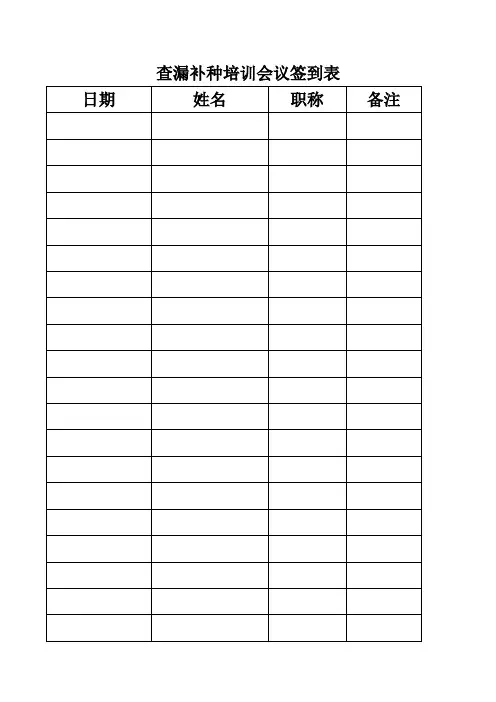 查漏补种培训会议签到表

| 日期 | 姓名 | 职称 | 备注 |
|---|---|---|---|
| | | | |
| | | | |
| | | | |
| | | | |
| | | | |
| | | | |
| | | | |
| | | | |
| | | | |
| | | | |
| | | | |
| | | | |
| | | | |
| | | | |
| | | | |
| | | | |
| | | | |
| | | | |
| | | | |
| | | | |